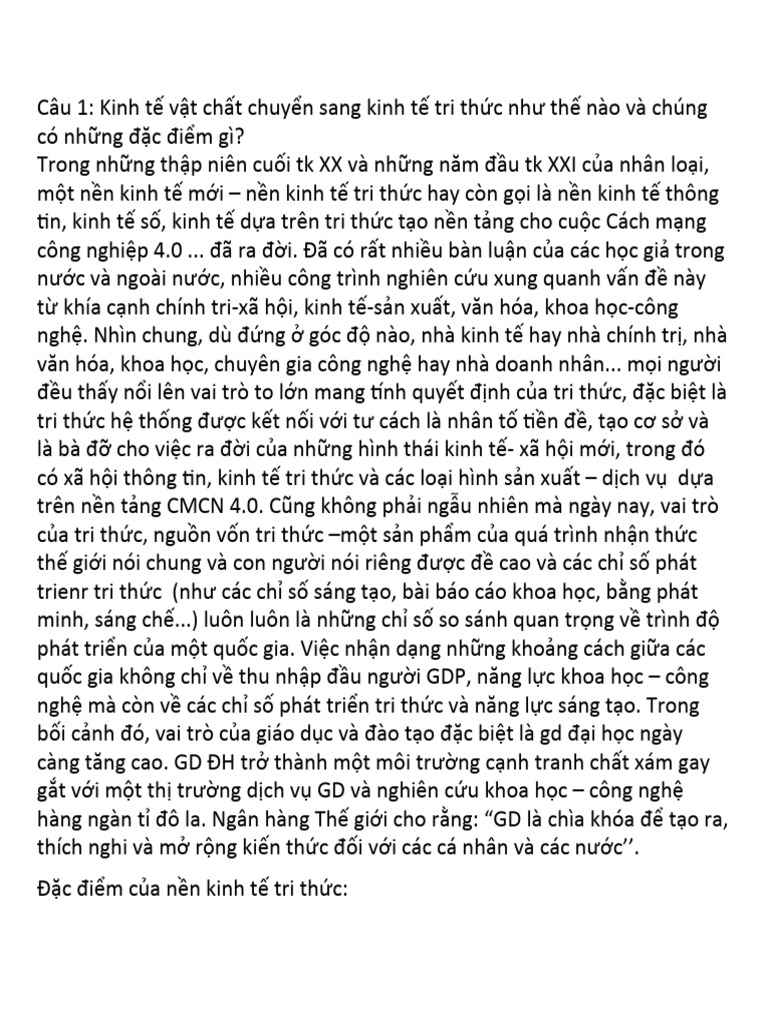 Câu 1: Kinh tế vật chất chuyển sang kinh tế tri thức như thế nào và chúng có những đặc điểm gì?
Trong những thập niên cuối tk XX và những năm đầu tk XXI của nhân loại, một nền kinh tế mới – nền kinh tế tri thức hay còn gọi là nền kinh tế thông tin, kinh tế số, kinh tế dựa trên tri thức tạo nền tảng cho cuộc Cách mạng công nghiệp 4.0 ... đã ra đời. Đã có rất nhiều bàn luận của các học giả trong nước và ngoài nước, nhiều công trình nghiên cứu xung quanh vấn đề này từ khía cạnh chính tri-xã hội, kinh tế-sản xuất, văn hóa, khoa học-công nghệ. Nhìn chung, dù đứng ở góc độ nào, nhà kinh tế hay nhà chính trị, nhà văn hóa, khoa học, chuyên gia công nghệ hay nhà doanh nhân... mọi người đều thấy nổi lên vai trò to lớn mang tính quyết định của tri thức, đặc biệt là tri thức hệ thống được kết nối với tư cách là nhân tố tiền đề, tạo cơ sở và là bà đỡ cho việc ra đời của những hình thái kinh tế- xã hội mới, trong đó có xã hội thông tin, kinh tế tri thức và các loại hình sản xuất – dịch vụ dựa trên nền tảng CMCN 4.0. Cũng không phải ngẫu nhiên mà ngày nay, vai trò của tri thức, nguồn vốn tri thức –một sản phẩm của quá trình nhận thức thế giới nói chung và con người nói riêng được đề cao và các chỉ số phát trienr tri thức (như các chỉ số sáng tạo, bài báo cáo khoa học, bằng phát minh, sáng chế...) luôn luôn là những chỉ số so sánh quan trọng về trình độ phát triển của một quốc gia. Việc nhận dạng những khoảng cách giữa các quốc gia không chỉ về thu nhập đầu người GDP, năng lực khoa học – công nghệ mà còn về các chỉ số phát triển tri thức và năng lực sáng tạo. Trong bối cảnh đó, vai trò của giáo dục và đào tạo đặc biệt là gd đại học ngày càng tăng cao. GD ĐH trở thành một môi trường cạnh tranh chất xám gay gắt với một thị trường dịch vụ GD và nghiên cứu khoa học – công nghệ hàng ngàn tỉ đô la. Ngân hàng Thế giới cho rằng: “GD là chìa khóa để tạo ra, thích nghi và mở rộng kiến thức đối với các cá nhân và các nước’’.

Đặc điểm của nền kinh tế tri thức: